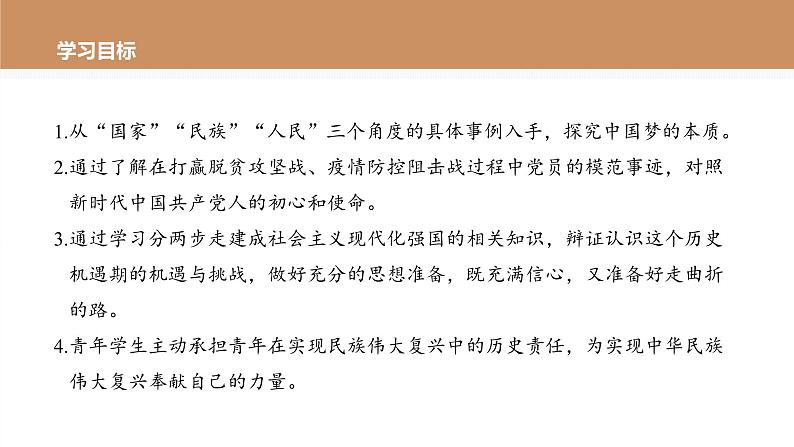 学习目标

1.从“国家”“民族”“人民”三个角度的具体事例入手，探究中国梦的本质。

2.通过了解在打赢脱贫攻坚战、疫情防控阻击战过程中党员的模范事迹，对照新时代中国共产党人的初心和使命。

3.通过学习分两步走建成社会主义现代化强国的相关知识，辩证认识这个历史机遇期的机遇与挑战，做好充分的思想准备，既充满信心，又准备好走曲折的路。

4.青年学生主动承担青年在实现民族伟大复兴中的历史责任，为实现中华民族伟大复兴奉献自己的力量。